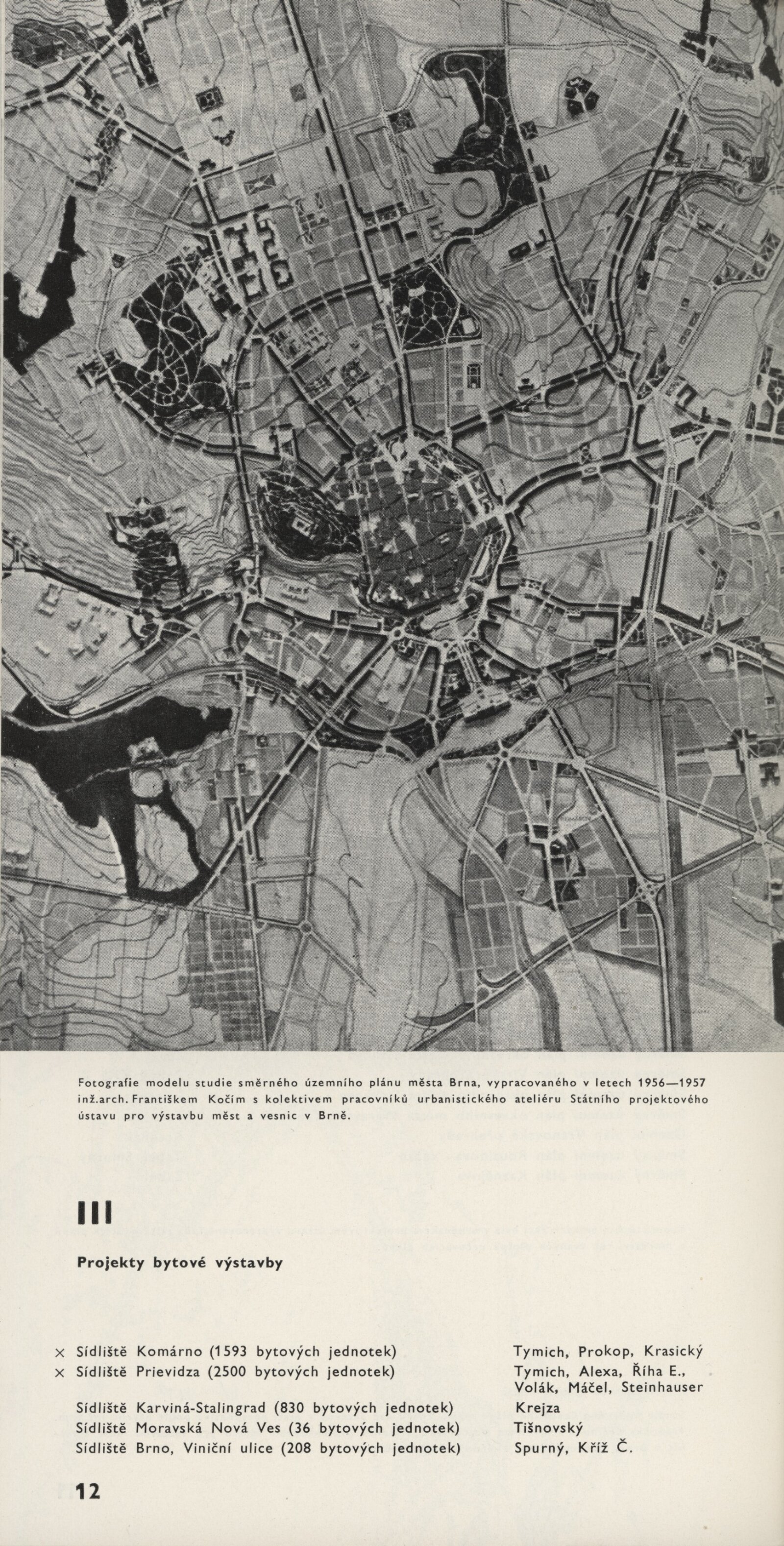 Fotografie modelu studie směrného územního plánu města Brna, vypracovaného v letech 1956—1957 inž.arch. Františkem Kočím s kolektivem pracovníků urbanistického ateliéru Státního projektového ústavu pro výstavbu měst a vesnic v Brně.

III

Projekty bytové výstavby

| | | |
|---|---|---|
| × | Sídliště Komárno (1593 bytových jednotek) | Tymich, Prokop, Krasický |
| × | Sídliště Prievidza (2500 bytových jednotek) | Tymich, Alexa, Říha E., Volák, Máčel, Steinhauser |
| | Sídliště Karviná-Stalingrad (830 bytových jednotek) | Krejza |
| | Sídliště Moravská Nová Ves (36 bytových jednotek) | Tišnovský |
| | Sídliště Brno, Viniční ulice (208 bytových jednotek) | Spurný, Kříž Č. |

12